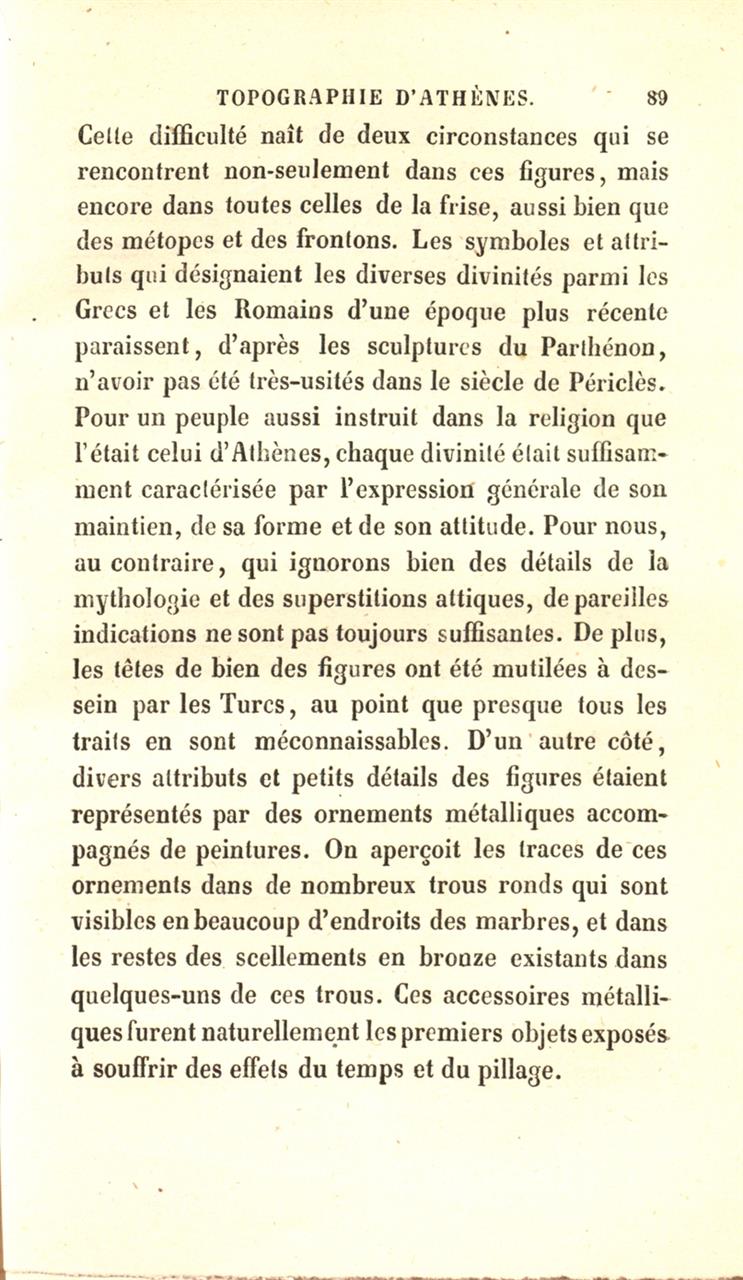 TOPOGRAPHIE D'ATHÈNES. 89

Cette difficulté naît de deux circonstances qui se rencontrent non-seulement dans ces figures, mais encore dans toutes celles de la frise, aussi bien que des métopes et des frontons. Les symboles et attributs qui désignaient les diverses divinités parmi les Grecs et les Romains d'une époque plus récente paraissent, d'après les sculptures du Parthénon, n'avoir pas été très-usités dans le siècle de Périclès. Pour un peuple aussi instruit dans la religion que l'était celui d'Athènes, chaque divinité était suffisamment caractérisée par l'expression générale de son maintien, de sa forme et de son attitude. Pour nous, au contraire, qui ignorons bien des détails de la mythologie et des superstitions attiques, de pareilles indications ne sont pas toujours suffisantes. De plus, les têtes de bien des figures ont été mutilées à dessein par les Turcs, au point que presque tous les traits en sont méconnaissables. D'un autre côté, divers attributs et petits détails des figures étaient représentés par des ornements métalliques accompagnés de peintures. On aperçoit les traces de ces ornements dans de nombreux trous ronds qui sont visibles en beaucoup d'endroits des marbres, et dans les restes des scellements en bronze existants dans quelques-uns de ces trous. Ces accessoires métalliques furent naturellement les premiers objets exposés à souffrir des effets du temps et du pillage.